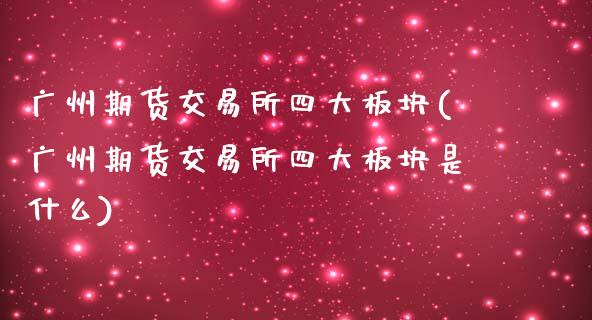 广州期货交易所四大板块(广州期货交易所四大板块是什么)